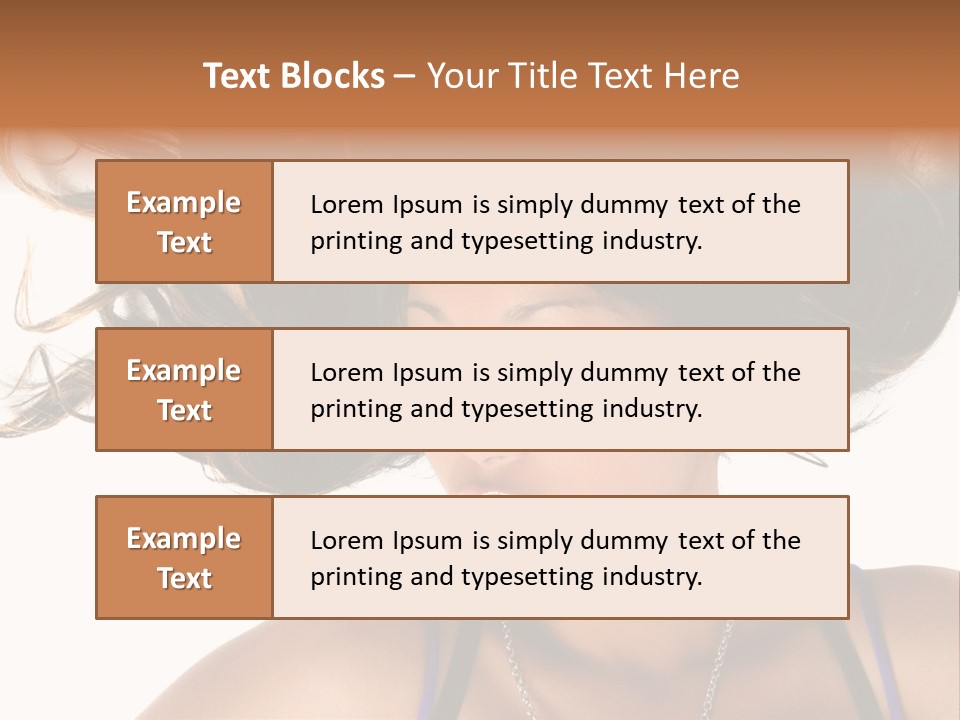 Text Blocks – Your Title Text Here

Example Text

Lorem Ipsum is simply dummy text of the printing and typesetting industry.

Example Text

Lorem Ipsum is simply dummy text of the printing and typesetting industry.

Example Text

Lorem Ipsum is simply dummy text of the printing and typesetting industry.